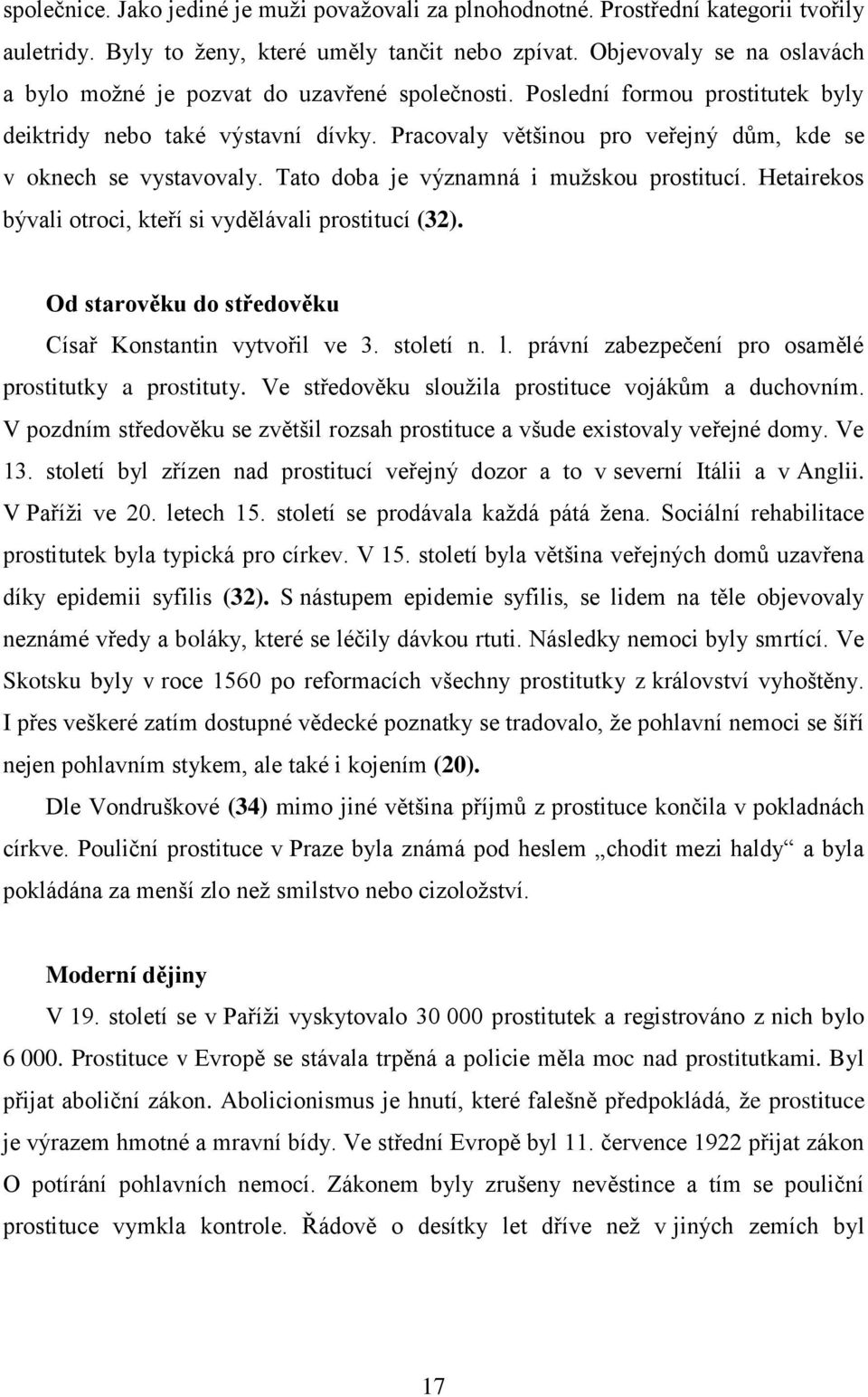 společnice. Jako jediné je muži považovali za plnohodnotné. Prostřední kategorii tvořily auletridy. Byly to ženy, které uměly tančit nebo zpívat. Objevovaly se na oslavách a bylo možné je pozvat do uzavřené společnosti. Poslední formou prostitutek byly deiktridy nebo také výstavní dívky. Pracovaly většinou pro veřejný dům, kde se v oknech se vystavovaly. Tato doba je významná i mužskou prostitucí. Hetairekos bývali otroci, kteří si vydělávali prostitucí (32).

Od starověku do středověku

Císař Konstantin vytvořil ve 3. století n. l. právní zabezpečení pro osamělé prostitutky a prostituty. Ve středověku sloužila prostituce vojákům a duchovním. V pozdním středověku se zvětšil rozsah prostituce a všude existovaly veřejné domy. Ve 13. století byl zřízen nad prostitucí veřejný dozor a to v severní Itálii a v Anglii. V Paříži ve 20. letech 15. století se prodávala každá pátá žena. Sociální rehabilitace prostitutek byla typická pro církev. V 15. století byla většina veřejných domů uzavřena díky epidemii syfilis (32). S nástupem epidemie syfilis, se lidem na těle objevovaly neznámé vředy a boláky, které se léčily dávkou rtuti. Následky nemoci byly smrtící. Ve Skotsku byly v roce 1560 po reformacích všechny prostitutky z království vyhoštěny. I přes veškeré zatím dostupné vědecké poznatky se tradovalo, že pohlavní nemoci se šíří nejen pohlavním stykem, ale také i kojením (20).

Dle Vondruškové (34) mimo jiné většina příjmů z prostituce končila v pokladnách církve. Pouliční prostituce v Praze byla známá pod heslem „chodit mezi haldy“ a byla pokládána za menší zlo než smilstvo nebo cizoložství.

Moderní dějiny

V 19. století se v Paříži vyskytovalo 30 000 prostitutek a registrováno z nich bylo 6 000. Prostituce v Evropě se stávala trpěná a policie měla moc nad prostitutkami. Byl přijat aboliční zákon. Abolicionismus je hnutí, které falešně předpokládá, že prostituce je výrazem hmotné a mravní bídy. Ve střední Evropě byl 11. července 1922 přijat zákon O potírání pohlavních nemocí. Zákonem byly zrušeny nevěstince a tím se pouliční prostituce vymkla kontrole. Řádově o desítky let dříve než v jiných zemích byl

17